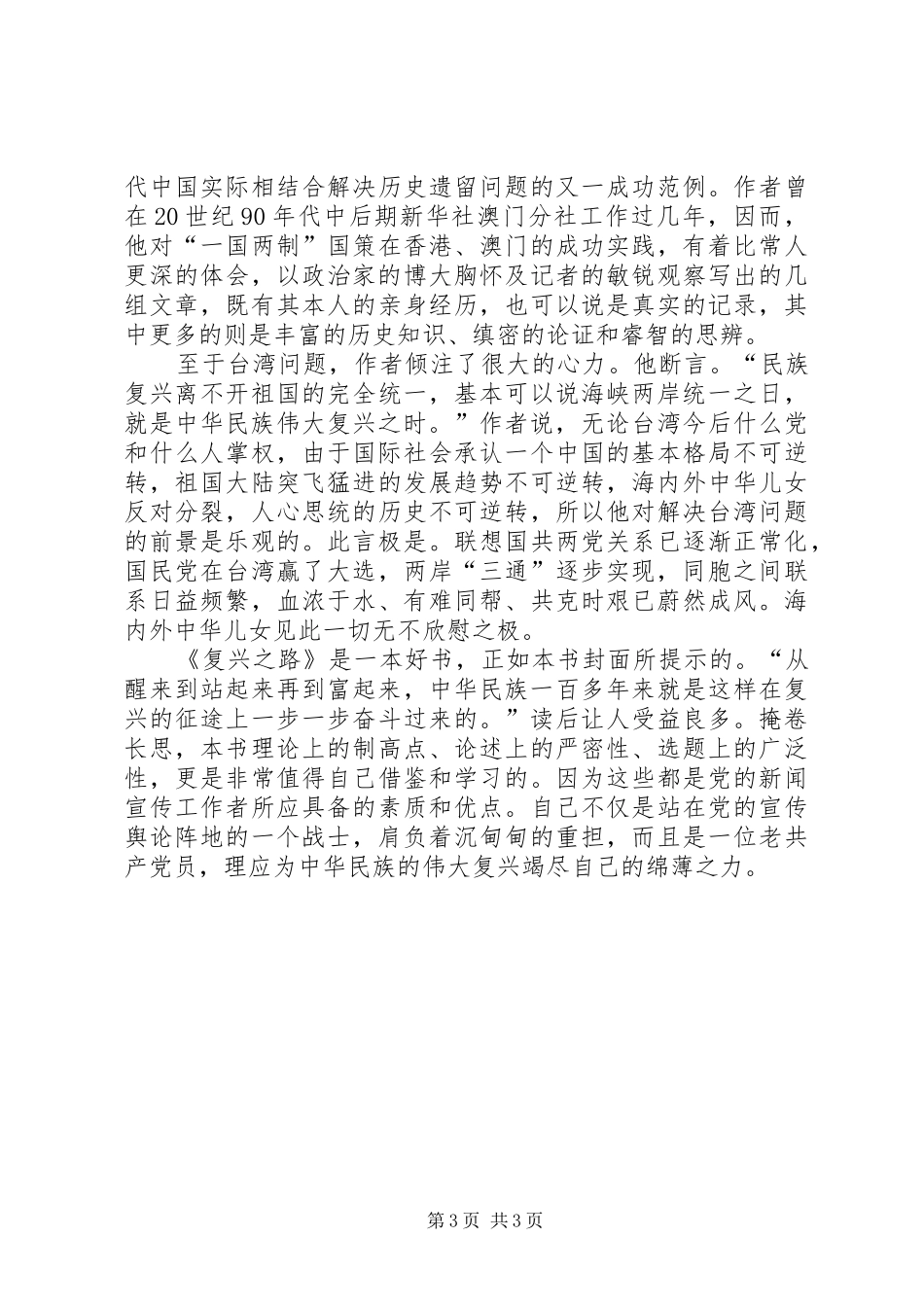 代中国实际相结合解决历史遗留问题的又一成功范例。作者曾在20世纪90年代中后期新华社澳门分社工作过几年，因而，他对“一国两制”国策在香港、澳门的成功实践，有着比常人更深的体会，以政治家的博大胸怀及记者的敏锐观察写出的几组文章，既有其本人的亲身经历，也可以说是真实的记录，其中更多的则是丰富的历史知识、缜密的论证和睿智的思辨。

至于台湾问题，作者倾注了很大的心力。他断言。“民族复兴离不开祖国的完全统一，基本可以说海峡两岸统一之日，就是中华民族伟大复兴之时。”作者说，无论台湾今后什么党和什么人掌权，由于国际社会承认一个中国的基本格局不可逆转，祖国大陆突飞猛进的发展趋势不可逆转，海内外中华儿女反对分裂，人心思统的历史不可逆转，所以他对解决台湾问题的前景是乐观的。此言极是。联想国共两党关系已逐渐正常化，国民党在台湾赢了大选，两岸“三通”逐步实现，同胞之间联系日益频繁，血浓于水、有难同帮、共克时艰已蔚然成风。海内外中华儿女见此一切无不欣慰之极。

《复兴之路》是一本好书，正如本书封面所提示的。“从醒来到站起来再到富起来，中华民族一百多年来就是这样在复兴的征途上一步一步奋斗过来的。”读后让人受益良多。掩卷长思，本书理论上的制高点、论述上的严密性、选题上的广泛性，更是非常值得自己借鉴和学习的。因为这些都是党的新闻宣传工作者所应具备的素质和优点。自己不仅是站在党的宣传舆论阵地的一个战士，肩负着沉甸甸的重担，而且是一位老共产党员，理应为中华民族的伟大复兴竭尽自己的绵薄之力。

第3页 共3页